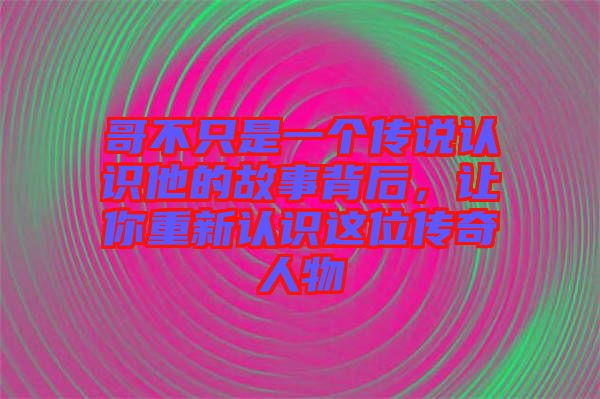 哥不只是一个传说认识他的故事背后，让你重新认识这位传奇人物